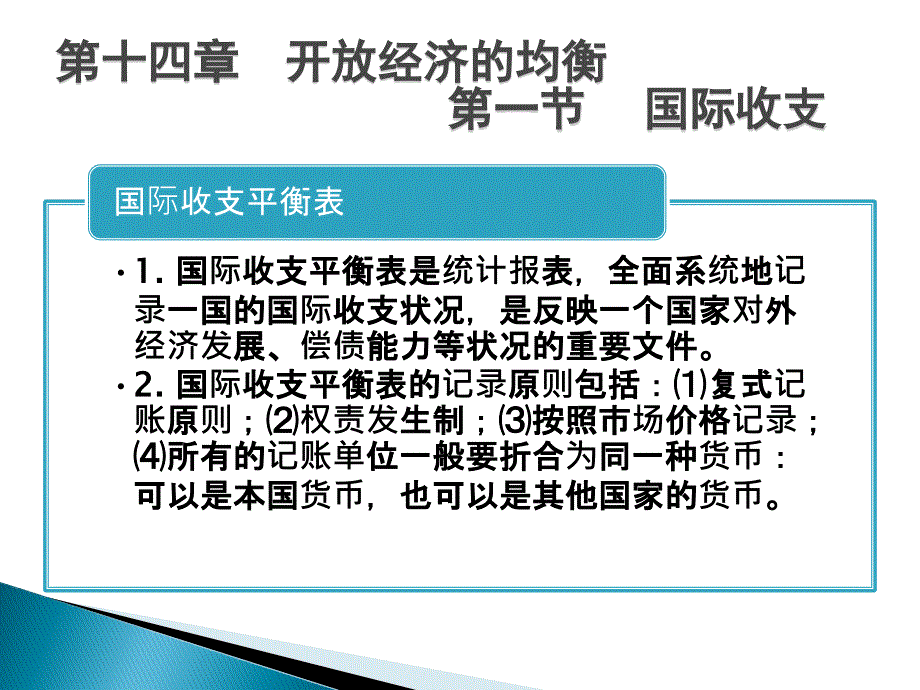 第十四章　开放经济的均衡
第一节　国际收支

国际收支平衡表

• 1. 国际收支平衡表是统计报表，全面系统地记录一国的国际收支状况，是反映一个国家对外经济发展、偿债能力等状况的重要文件。
• 2. 国际收支平衡表的记录原则包括：⑴复式记账原则；⑵权责发生制；⑶按照市场价格记录；⑷所有的记账单位一般要折合为同一种货币：可以是本国货币，也可以是其他国家的货币。